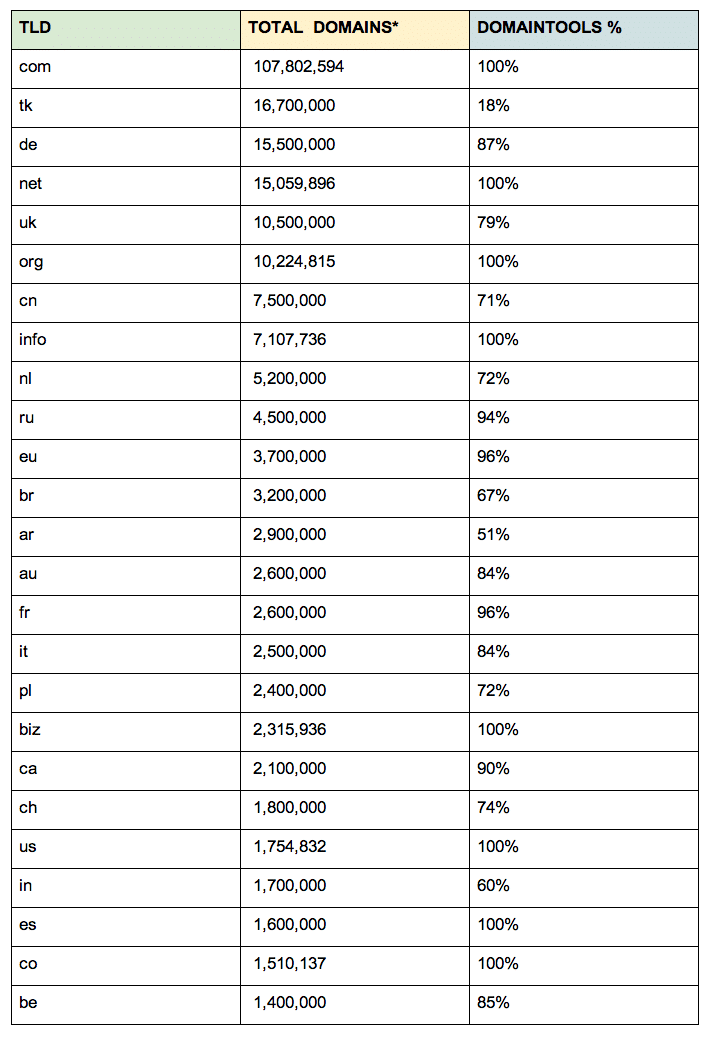 | TLD | TOTAL DOMAINS* | DOMAINTOOLS % |
|---|---|---|
| com | 107,802,594 | 100% |
| tk | 16,700,000 | 18% |
| de | 15,500,000 | 87% |
| net | 15,059,896 | 100% |
| uk | 10,500,000 | 79% |
| org | 10,224,815 | 100% |
| cn | 7,500,000 | 71% |
| info | 7,107,736 | 100% |
| nl | 5,200,000 | 72% |
| ru | 4,500,000 | 94% |
| eu | 3,700,000 | 96% |
| br | 3,200,000 | 67% |
| ar | 2,900,000 | 51% |
| au | 2,600,000 | 84% |
| fr | 2,600,000 | 96% |
| it | 2,500,000 | 84% |
| pl | 2,400,000 | 72% |
| biz | 2,315,936 | 100% |
| ca | 2,100,000 | 90% |
| ch | 1,800,000 | 74% |
| us | 1,754,832 | 100% |
| in | 1,700,000 | 60% |
| es | 1,600,000 | 100% |
| co | 1,510,137 | 100% |
| be | 1,400,000 | 85% |